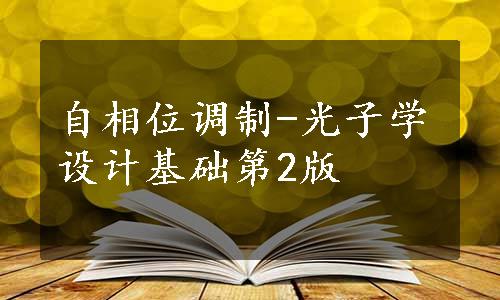 自相位调制-光子学设计基础第2版